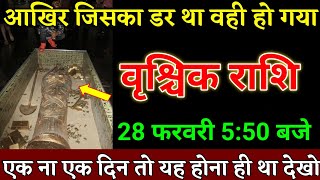 आखिर जिसका डर था वही हो गया

वृश्चिक राशि

28 फरवरी 5:50 बजे

एक ना एक दिन तो यह होना ही था देखो